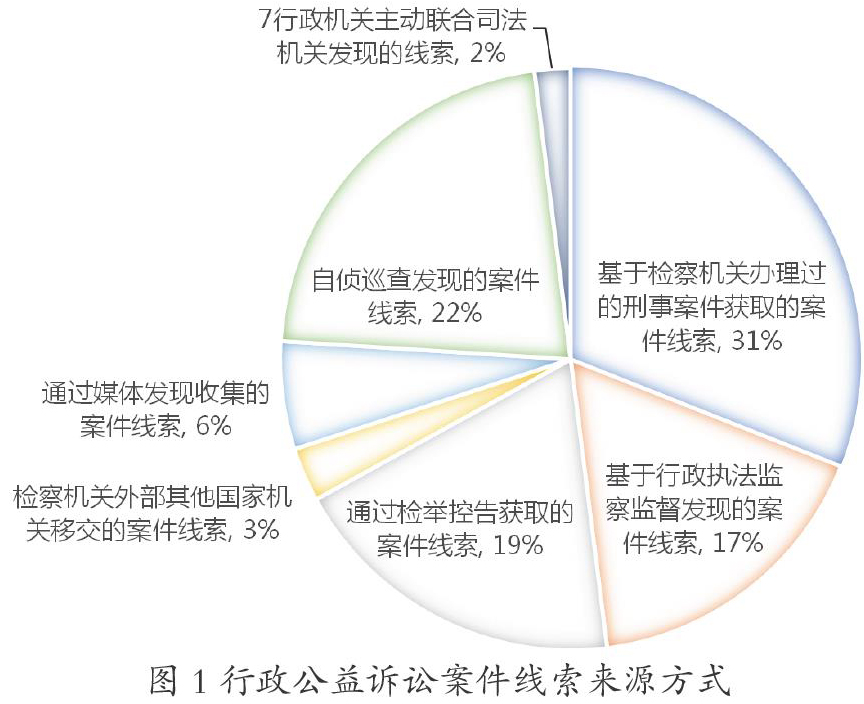 7行政机关主动联合司法机关发现的线索, 2%

自侦巡查发现的案件线索, 22%

基于检察机关办理过的刑事案件获取的案件线索, 31%

通过媒体发现收集的案件线索, 6%

检察机关外部其他国家机关移交的案件线索, 3%

通过检举控告获取的案件线索, 19%

基于行政执法监察监督发现的案件线索, 17%

图 1 行政公益诉讼案件线索来源方式